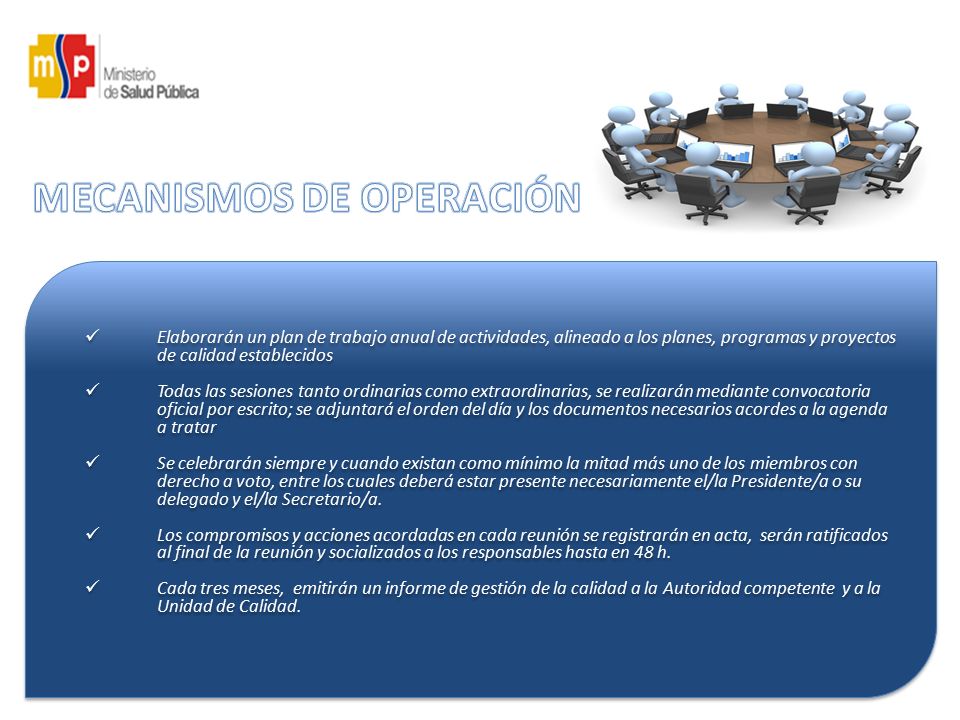 msp Ministerio de Salud Pública

MECANISMOS DE OPERACIÓN

✓ Elaborarán un plan de trabajo anual de actividades, alineado a los planes, programas y proyectos de calidad establecidos

✓ Todas las sesiones tanto ordinarias como extraordinarias, se realizarán mediante convocatoria oficial por escrito; se adjuntará el orden del día y los documentos necesarios acordes a la agenda a tratar

✓ Se celebrarán siempre y cuando existan como mínimo la mitad más uno de los miembros con derecho a voto, entre los cuales deberá estar presente necesariamente el/la Presidente/a o su delegado y el/la Secretario/a.

✓ Los compromisos y acciones acordadas en cada reunión se registrarán en acta, serán ratificados al final de la reunión y socializados a los responsables hasta en 48 h.

✓ Cada tres meses, emitirán un informe de gestión de la calidad a la Autoridad competente y a la Unidad de Calidad.